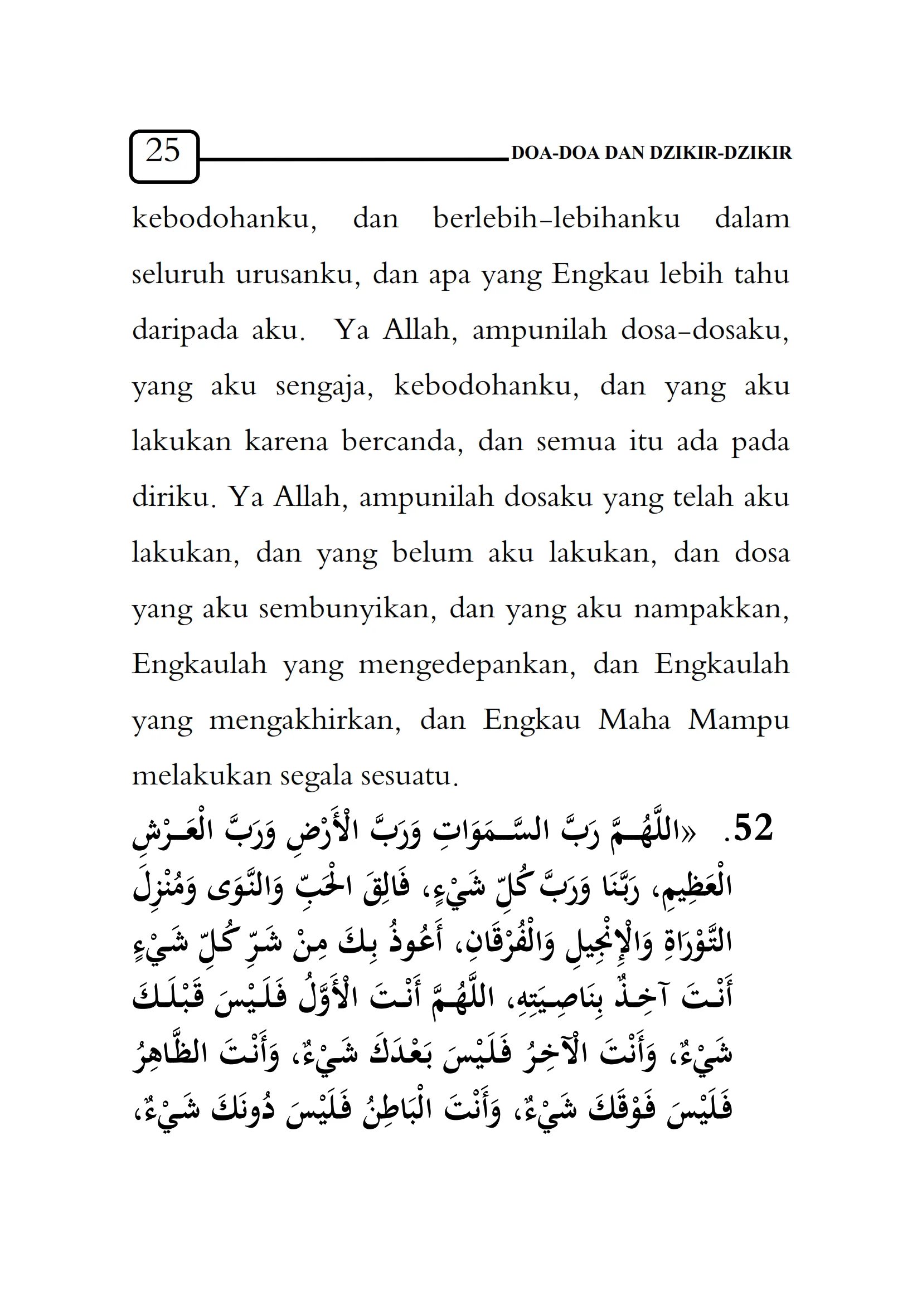 25 DOA-DOA DAN DZIKIR-DZIKIR

kebodohanku, dan berlebih-lebihanku dalam seluruh urusanku, dan apa yang Engkau lebih tahu daripada aku. Ya Allah, ampunilah dosa-dosaku, yang aku sengaja, kebodohanku, dan yang aku lakukan karena bercanda, dan semua itu ada pada diriku. Ya Allah, ampunilah dosaku yang telah aku lakukan, dan yang belum aku lakukan, dan dosa yang aku sembunyikan, dan yang aku nampakkan, Engkaulah yang mengedepankan, dan Engkaulah yang mengakhirkan, dan Engkau Maha Mampu melakukan segala sesuatu.

52. «اللَّهُمَّ رَبَّ السَّمَوَاتِ وَرَبَّ الْأَرْضِ وَرَبَّ الْعَرْشِ الْعَظِيمِ، رَبَّنَا وَرَبَّ كُلِّ شَيْءٍ، فَالِقَ الْحَبِّ وَالنَّوَى وَمُنْزِلَ التَّوْرَاةِ وَالْإِنْجِيلِ وَالْفُرْقَانِ، أَعُوذُ بِكَ مِنْ شَرِّ كُلِّ شَيْءٍ أَنْتَ آخِذٌ بِنَاصِيَتِهِ، اللَّهُمَّ أَنْتَ الْأَوَّلُ فَلَيْسَ قَبْلَكَ شَيْءٌ، وَأَنْتَ الْآخِرُ فَلَيْسَ بَعْدَكَ شَيْءٌ، وَأَنْتَ الظَّاهِرُ فَلَيْسَ فَوْقَكَ شَيْءٌ، وَأَنْتَ الْبَاطِنُ فَلَيْسَ دُونَكَ شَيْءٌ،